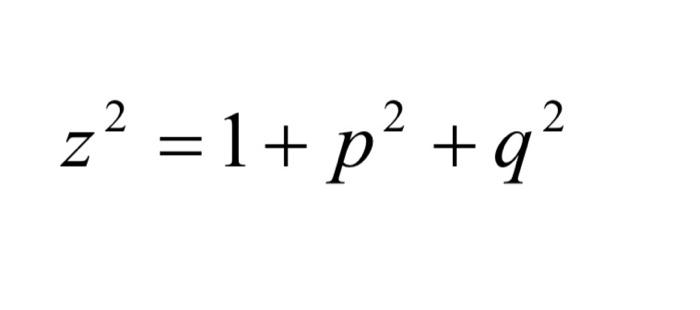 $z^2 = 1 + p^2 + q^2$